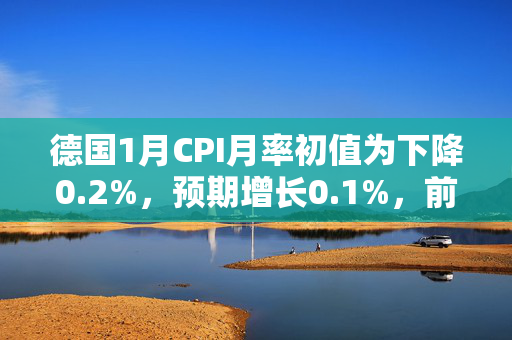 德国1月CPI月率初值为下降0.2%，预期增长0.1%，前